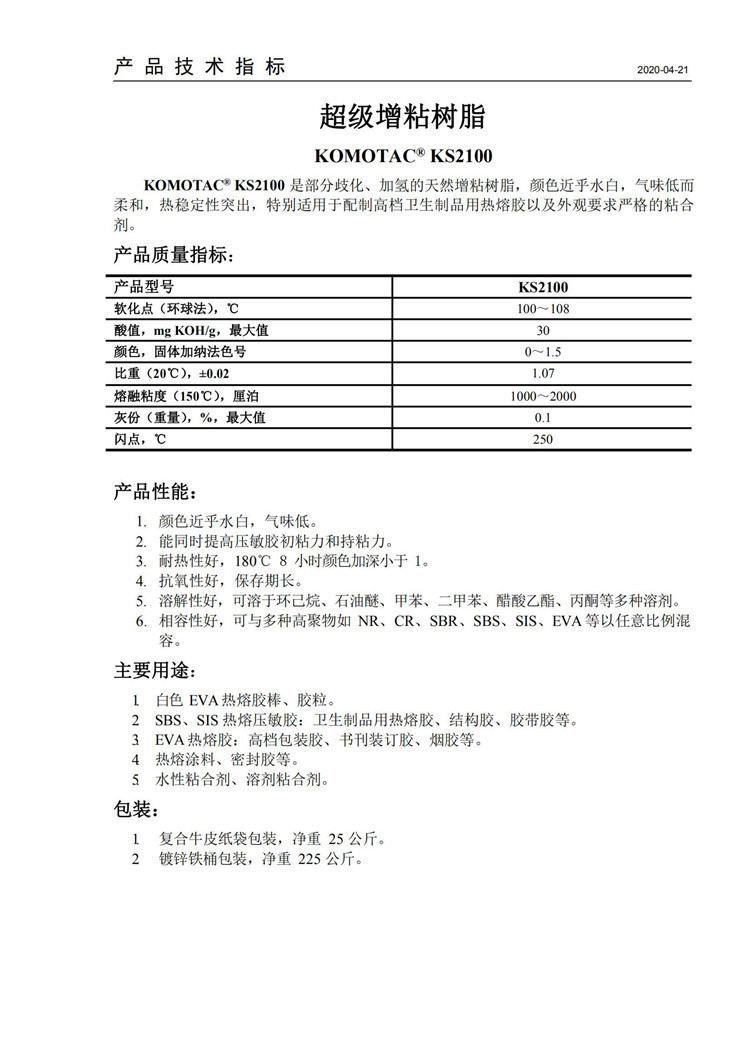 产品技术指标 2020-04-21

超级增粘树脂

KOMOTAC® KS2100

KOMOTAC® KS2100 是部分歧化、加氢的天然增粘树脂，颜色近乎水白，气味低而柔和，热稳定性突出，特别适用于配制高档卫生制品用热熔胶以及外观要求严格的粘合剂。

产品质量指标：

| 产品型号 | KS2100 |
|---|---|
| 软化点（环球法），℃ | 100～108 |
| 酸值，mg KOH/g，最大值 | 30 |
| 颜色，固体加纳法色号 | 0～1.5 |
| 比重（20℃），±0.02 | 1.07 |
| 熔融粘度（150℃），厘泊 | 1000～2000 |
| 灰份（重量），%，最大值 | 0.1 |
| 闪点，℃ | 250 |

产品性能：

1. 颜色近乎水白，气味低。
2. 能同时提高压敏胶初粘力和持粘力。
3. 耐热性好，180℃ 8 小时颜色加深小于 1。
4. 抗氧性好，保存期长。
5. 溶解性好，可溶于环己烷、石油醚、甲苯、二甲苯、醋酸乙酯、丙酮等多种溶剂。
6. 相容性好，可与多种高聚物如 NR、CR、SBR、SBS、SIS、EVA 等以任意比例混容。

主要用途：

1. 白色 EVA 热熔胶棒、胶粒。
2. SBS、SIS 热熔压敏胶：卫生制品用热熔胶、结构胶、胶带胶等。
3. EVA 热熔胶：高档包装胶、书刊装订胶、烟胶等。
4. 热熔涂料、密封胶等。
5. 水性粘合剂、溶剂粘合剂。

包装：

1. 复合牛皮纸袋包装，净重 25 公斤。
2. 镀锌铁桶包装，净重 225 公斤。